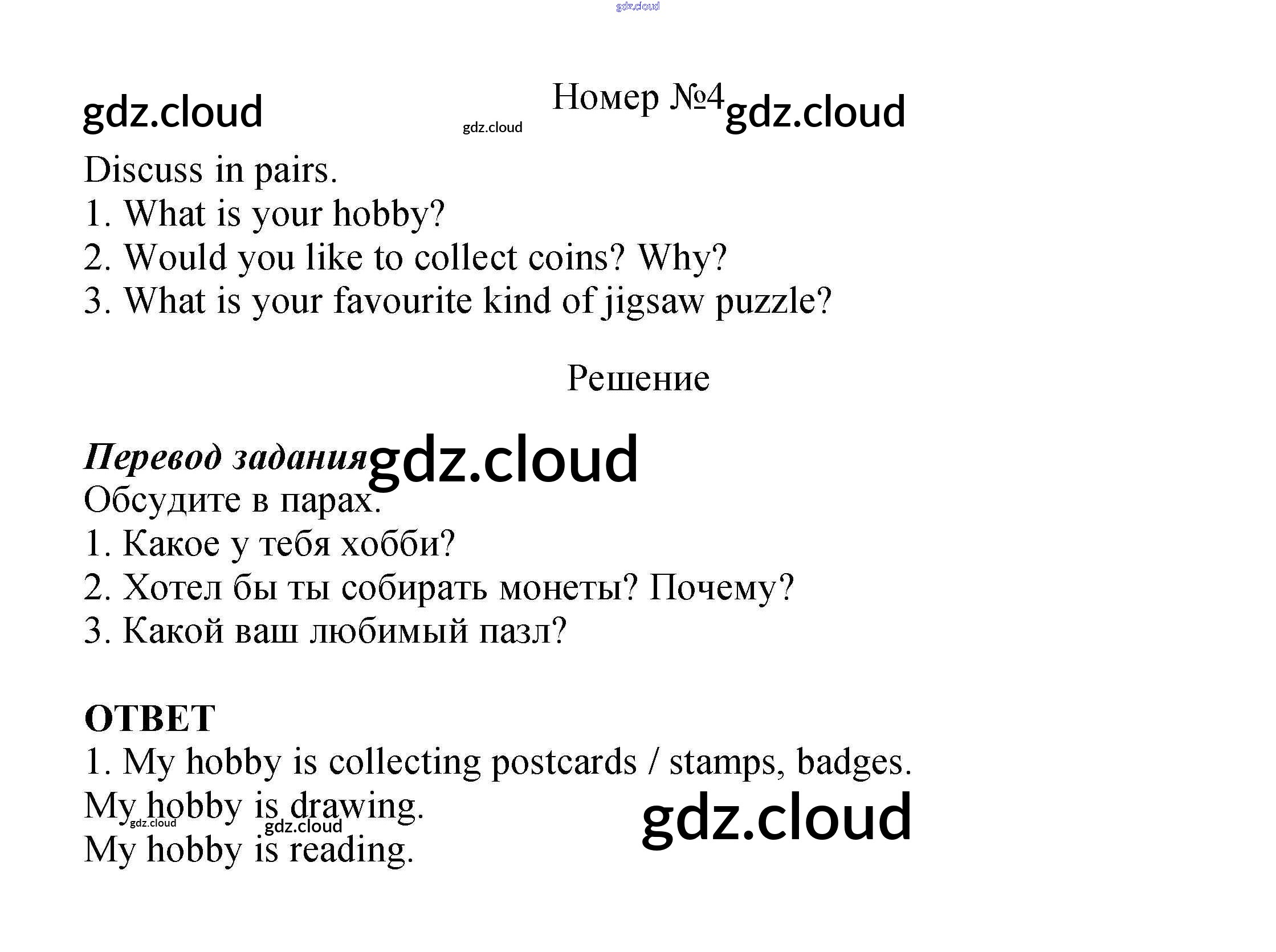 Номер №4

Discuss in pairs.
1. What is your hobby?
2. Would you like to collect coins? Why?
3. What is your favourite kind of jigsaw puzzle?

Решение

Перевод задания
Обсудите в парах.
1. Какое у тебя хобби?
2. Хотел бы ты собирать монеты? Почему?
3. Какой ваш любимый пазл?

ОТВЕТ
1. My hobby is collecting postcards / stamps, badges.
My hobby is drawing.
My hobby is reading.

gdz.cloud